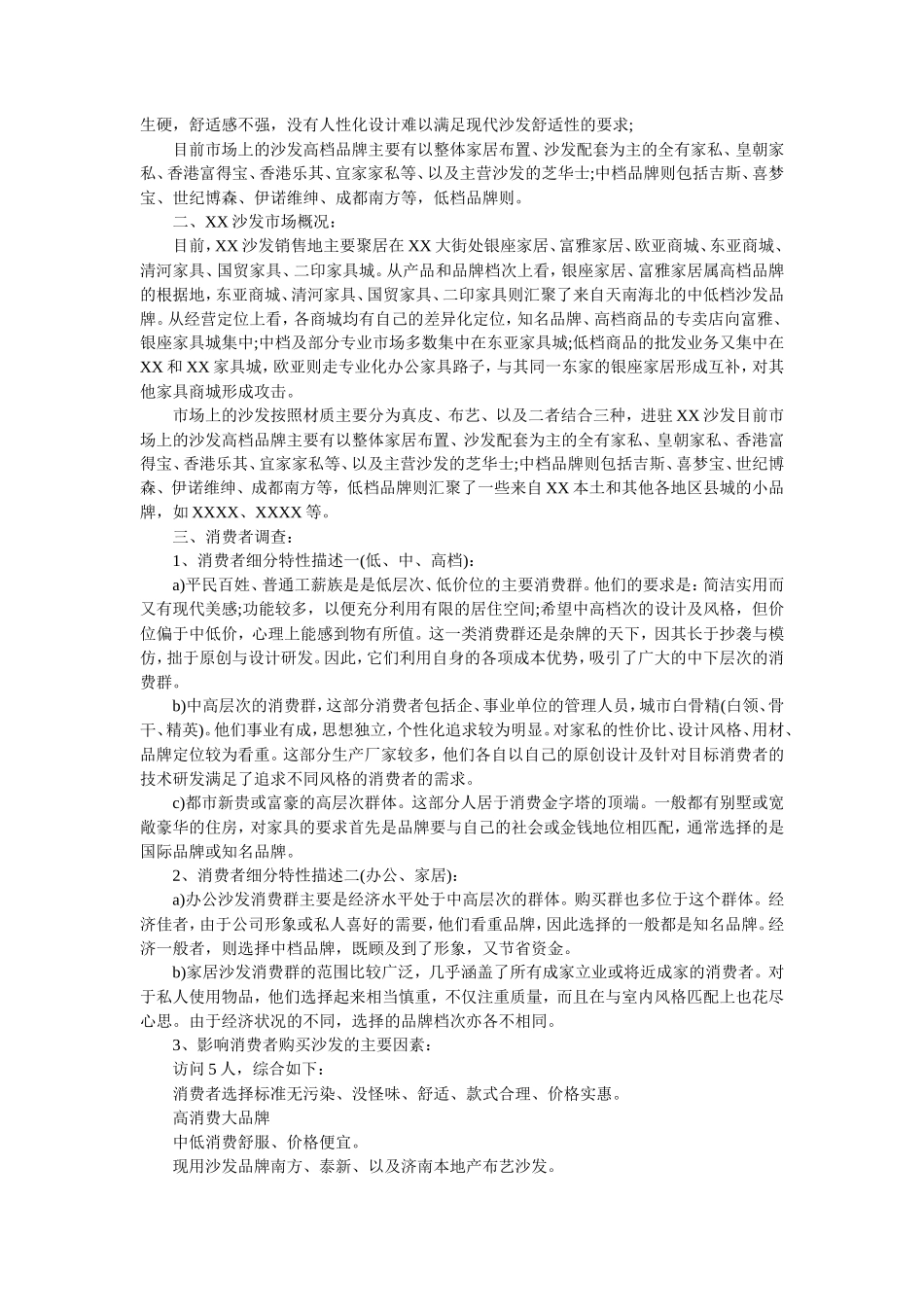 生硬，舒适感不强，没有人性化设计难以满足现代沙发舒适性的要求;

目前市场上的沙发高档品牌主要有以整体家居布置、沙发配套为主的全有家私、皇朝家私、香港富得宝、香港乐其、宜家家私等、以及主营沙发的芝华士;中档品牌则包括吉斯、喜梦宝、世纪博森、伊诺维绅、成都南方等，低档品牌则。

二、XX 沙发市场概况：

目前，XX 沙发销售地主要聚居在 XX 大街处银座家居、富雅家居、欧亚商城、东亚商城、清河家具、国贸家具、二印家具城。从产品和品牌档次上看，银座家居、富雅家居属高档品牌的根据地，东亚商城、清河家具、国贸家具、二印家具则汇聚了来自天南海北的中低档沙发品牌。从经营定位上看，各商城均有自己的差异化定位，知名品牌、高档商品的专卖店向富雅、银座家具城集中;中档及部分专业市场多数集中在东亚家具城;低档商品的批发业务又集中在 XX 和 XX 家具城，欧亚则走专业化办公家具路子，与其同一东家的银座家居形成互补，对其他家具商城形成攻击。

市场上的沙发按照材质主要分为真皮、布艺、以及二者结合三种，进驻 XX 沙发目前市场上的沙发高档品牌主要有以整体家居布置、沙发配套为主的全有家私、皇朝家私、香港富得宝、香港乐其、宜家家私等、以及主营沙发的芝华士;中档品牌则包括吉斯、喜梦宝、世纪博森、伊诺维绅、成都南方等，低档品牌则汇聚了一些来自 XX 本土和其他各地区县城的小品牌，如 XXXX、XXXX 等。

三、消费者调查：

1、消费者细分特性描述一(低、中、高档)：

a)平民百姓、普通工薪族是是低层次、低价位的主要消费群。他们的要求是：简洁实用而又有现代美感;功能较多，以便充分利用有限的居住空间;希望中高档次的设计及风格，但价位偏于中低价，心理上能感到物有所值。这一类消费群还是杂牌的天下，因其长于抄袭与模仿，拙于原创与设计研发。因此，它们利用自身的各项成本优势，吸引了广大的中下层次的消费群。

b)中高层次的消费群，这部分消费者包括企、事业单位的管理人员，城市白骨精(白领、骨干、精英)。他们事业有成，思想独立，个性化追求较为明显。对家私的性价比、设计风格、用材、品牌定位较为看重。这部分生产厂家较多，他们各自以自己的原创设计及针对目标消费者的技术研发满足了追求不同风格的消费者的需求。

c)都市新贵或富豪的高层次群体。这部分人居于消费金字塔的顶端。一般都有别墅或宽敞豪华的住房，对家具的要求首先是品牌要与自己的社会或金钱地位相匹配，通常选择的是国际品牌或知名品牌。

2、消费者细分特性描述二(办公、家居)：

a)办公沙发消费群主要是经济水平处于中高层次的群体。购买群也多位于这个群体。经济佳者，由于公司形象或私人喜好的需要，他们看重品牌，因此选择的一般都是知名品牌。经济一般者，则选择中档品牌，既顾及到了形象，又节省资金。

b)家居沙发消费群的范围比较广泛，几乎涵盖了所有成家立业或将近成家的消费者。对于私人使用物品，他们选择起来相当慎重，不仅注重质量，而且在与室内风格匹配上也花尽心思。由于经济状况的不同，选择的品牌档次亦各不相同。

3、影响消费者购买沙发的主要因素：

访问 5 人，综合如下：

消费者选择标准无污染、没怪味、舒适、款式合理、价格实惠。

高消费大品牌

中低消费舒服、价格便宜。

现用沙发品牌南方、泰新、以及济南本地产布艺沙发。